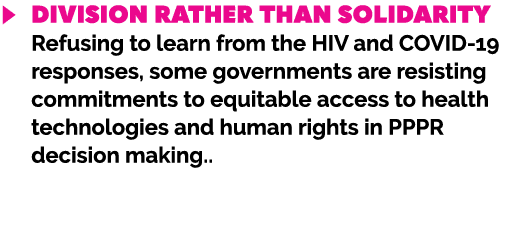 DIVISION RATHER THAN SOLIDARITY
Refusing to learn from the HIV and COVID-19 responses, some governments are resisting commitments to equitable access to health technologies and human rights in PPPR decision making..